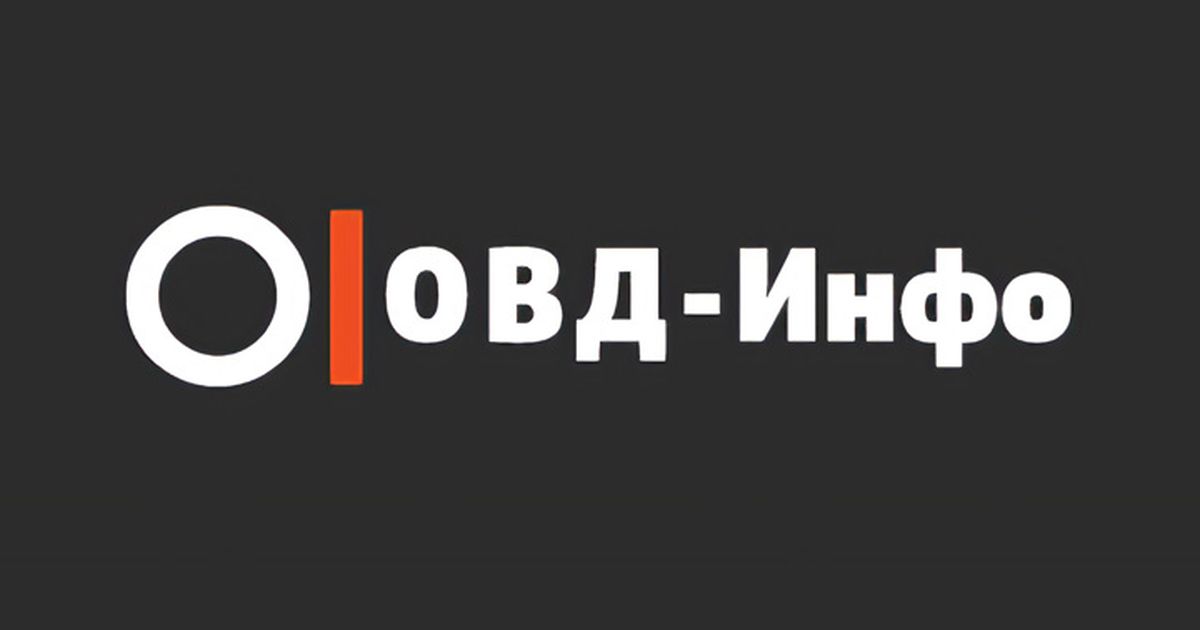 ОВД-Инфо